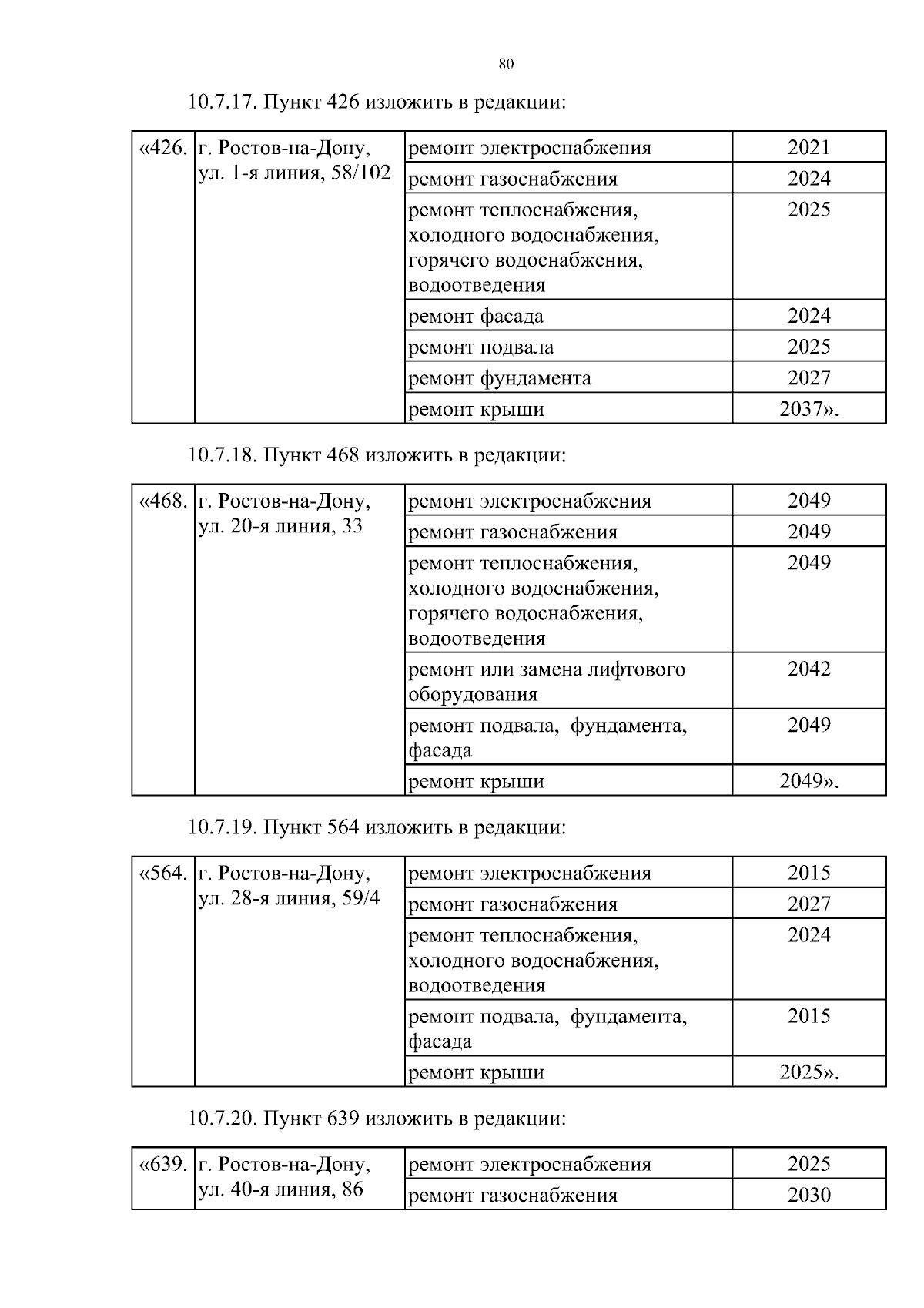 80

10.7.17. Пункт 426 изложить в редакции:

| «426. | г. Ростов-на-Дону, ул. 1-я линия, 58/102 | ремонт электроснабжения | 2021 |
|---|---|---|---|
| | | ремонт газоснабжения | 2024 |
| | | ремонт теплоснабжения, холодного водоснабжения, горячего водоснабжения, водоотведения | 2025 |
| | | ремонт фасада | 2024 |
| | | ремонт подвала | 2025 |
| | | ремонт фундамента | 2027 |
| | | ремонт крыши | 2037». |

10.7.18. Пункт 468 изложить в редакции:

| «468. | г. Ростов-на-Дону, ул. 20-я линия, 33 | ремонт электроснабжения | 2049 |
|---|---|---|---|
| | | ремонт газоснабжения | 2049 |
| | | ремонт теплоснабжения, холодного водоснабжения, горячего водоснабжения, водоотведения | 2049 |
| | | ремонт или замена лифтового оборудования | 2042 |
| | | ремонт подвала, фундамента, фасада | 2049 |
| | | ремонт крыши | 2049». |

10.7.19. Пункт 564 изложить в редакции:

| «564. | г. Ростов-на-Дону, ул. 28-я линия, 59/4 | ремонт электроснабжения | 2015 |
|---|---|---|---|
| | | ремонт газоснабжения | 2027 |
| | | ремонт теплоснабжения, холодного водоснабжения, водоотведения | 2024 |
| | | ремонт подвала, фундамента, фасада | 2015 |
| | | ремонт крыши | 2025». |

10.7.20. Пункт 639 изложить в редакции:

| «639. | г. Ростов-на-Дону, ул. 40-я линия, 86 | ремонт электроснабжения | 2025 |
|---|---|---|---|
| | | ремонт газоснабжения | 2030 |